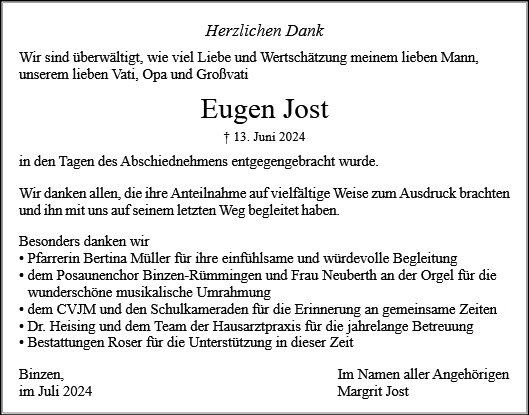 Herzlichen Dank

Wir sind überwältigt, wie viel Liebe und Wertschätzung meinem lieben Mann, unserem lieben Vati, Opa und Großvati

Eugen Jost

† 13. Juni 2024

in den Tagen des Abschiednehmens entgegengebracht wurde.

Wir danken allen, die ihre Anteilnahme auf vielfältige Weise zum Ausdruck brachten und ihn mit uns auf seinem letzten Weg begleitet haben.

Besonders danken wir
• Pfarrerin Bertina Müller für ihre einfühlsame und würdevolle Begleitung
• dem Posaunenchor Binzen-Rümmingen und Frau Neuberth an der Orgel für die wunderschöne musikalische Umrahmung
• dem CVJM und den Schulkameraden für die Erinnerung an gemeinsame Zeiten
• Dr. Heising und dem Team der Hausarztpraxis für die jahrelange Betreuung
• Bestattungen Roser für die Unterstützung in dieser Zeit

Binzen,
im Juli 2024

Im Namen aller Angehörigen
Margrit Jost